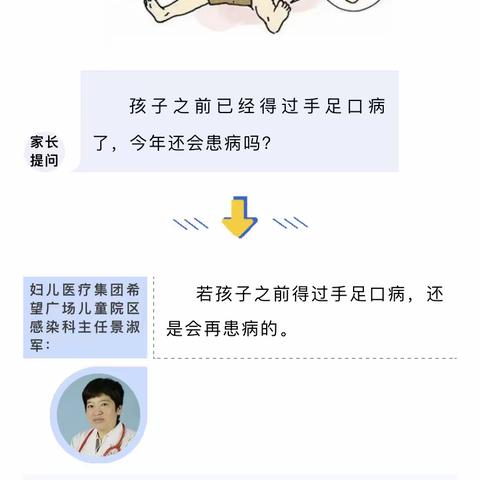 家长提问

孩子之前已经得过手足口病了，今年还会患病吗？

妇儿医疗集团希望广场儿童院区感染科主任景淑军：

若孩子之前得过手足口病，还是会再患病的。